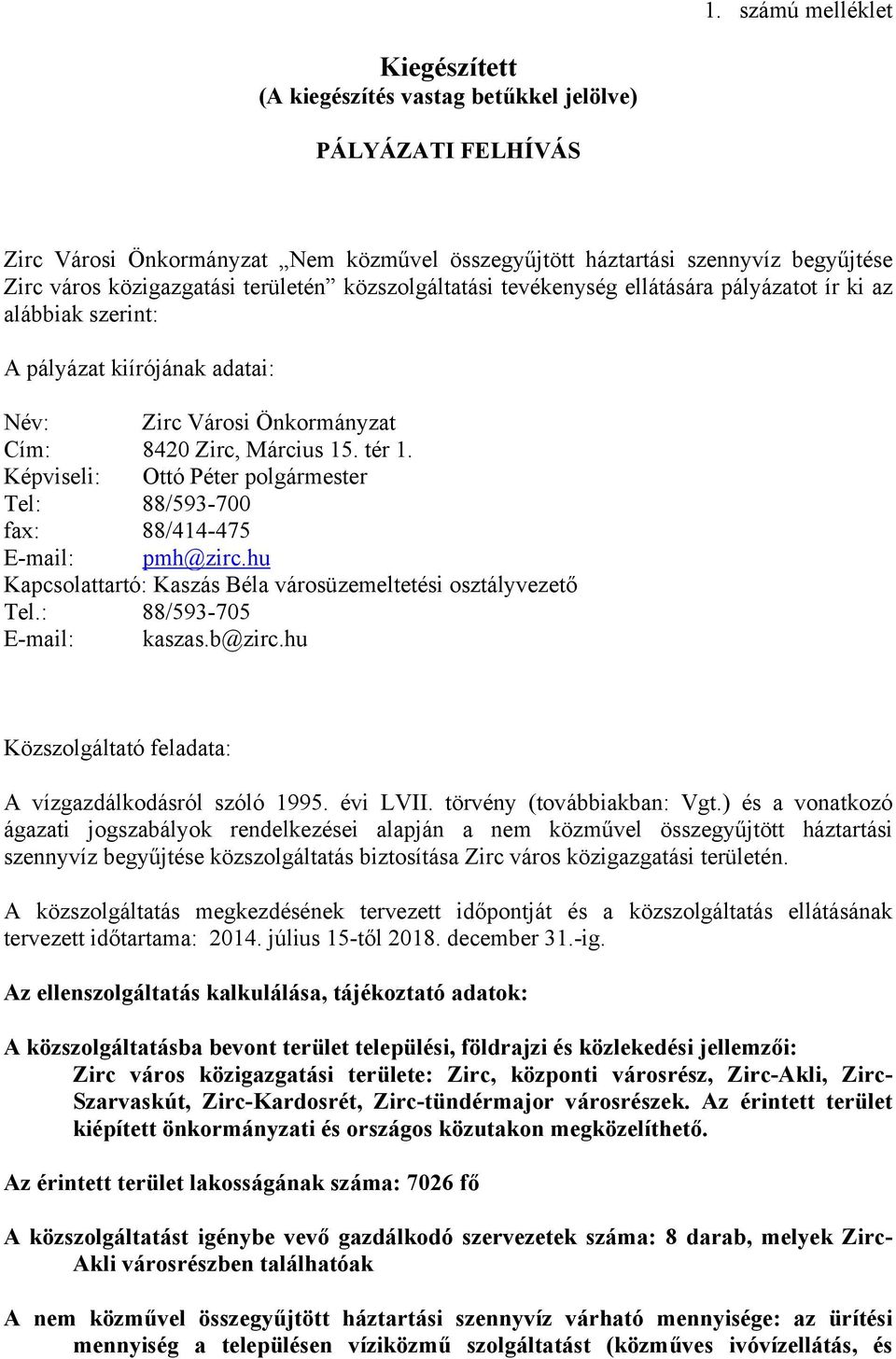 1. számú melléklet

Kiegészített
(A kiegészítés vastag betűkkel jelölve)

PÁLYÁZATI FELHÍVÁS

Zirc Városi Önkormányzat „Nem közművel összegyűjtött háztartási szennyvíz begyűjtése Zirc város közigazgatási területén” közszolgáltatási tevékenység ellátására pályázatot ír ki az alábbiak szerint:

A pályázat kiírójának adatai:

Név: Zirc Városi Önkormányzat
Cím: 8420 Zirc, Március 15. tér 1.
Képviseli: Ottó Péter polgármester
Tel: 88/593-700
fax: 88/414-475
E-mail: pmh@zirc.hu
Kapcsolattartó: Kaszás Béla városüzemeltetési osztályvezető
Tel.: 88/593-705
E-mail: kaszas.b@zirc.hu

Közszolgáltató feladata:

A vízgazdálkodásról szóló 1995. évi LVII. törvény (továbbiakban: Vgt.) és a vonatkozó ágazati jogszabályok rendelkezései alapján a nem közművel összegyűjtött háztartási szennyvíz begyűjtése közszolgáltatás biztosítása Zirc város közigazgatási területén.

A közszolgáltatás megkezdésének tervezett időpontját és a közszolgáltatás ellátásának tervezett időtartama: 2014. július 15-től 2018. december 31.-ig.

Az ellenszolgáltatás kalkulálása, tájékoztató adatok:

A közszolgáltatásba bevont terület települési, földrajzi és közlekedési jellemzői:
Zirc város közigazgatási területe: Zirc, központi városrész, Zirc-Akli, Zirc-Szarvaskút, Zirc-Kardosrét, Zirc-tündérmajor városrészek. Az érintett terület kiépített önkormányzati és országos közutakon megközelíthető.

Az érintett terület lakosságának száma: 7026 fő

A közszolgáltatást igénybe vevő gazdálkodó szervezetek száma: 8 darab, melyek Zirc-Akli városrészben találhatóak

A nem közművel összegyűjtött háztartási szennyvíz várható mennyisége: az ürítési mennyiség a településen víziközmű szolgáltatást (közműves ivóvízellátás, és